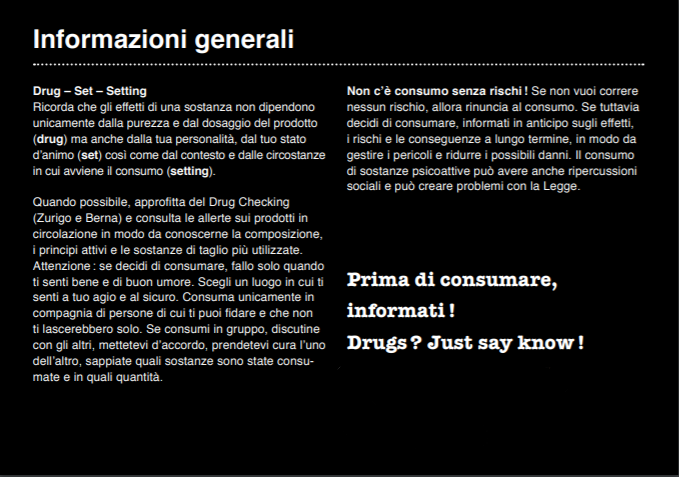 Informazioni generali

Drug – Set – Setting
Ricorda che gli effetti di una sostanza non dipendono unicamente dalla purezza e dal dosaggio del prodotto (drug) ma anche dalla tua personalità, dal tuo stato d'animo (set) così come dal contesto e dalle circostanze in cui avviene il consumo (setting).

Quando possibile, approfitta del Drug Checking (Zurigo e Berna) e consulta le allerte sui prodotti in circolazione in modo da conoscerne la composizione, i principi attivi e le sostanze di taglio più utilizzate. Attenzione : se decidi di consumare, fallo solo quando ti senti bene e di buon umore. Scegli un luogo in cui ti senti a tuo agio e al sicuro. Consuma unicamente in compagnia di persone di cui ti puoi fidare e che non ti lascerebbero solo. Se consumi in gruppo, discutine con gli altri, mettetevi d'accordo, prendetevi cura l'uno dell'altro, sappiate quali sostanze sono state consumate e in quali quantità.

Non c'è consumo senza rischi ! Se non vuoi correre nessun rischio, allora rinuncia al consumo. Se tuttavia decidi di consumare, informati in anticipo sugli effetti, i rischi e le conseguenze a lungo termine, in modo da gestire i pericoli e ridurre i possibili danni. Il consumo di sostanze psicoattive può avere anche ripercussioni sociali e può creare problemi con la Legge.

Prima di consumare, informati !
Drugs ? Just say know !